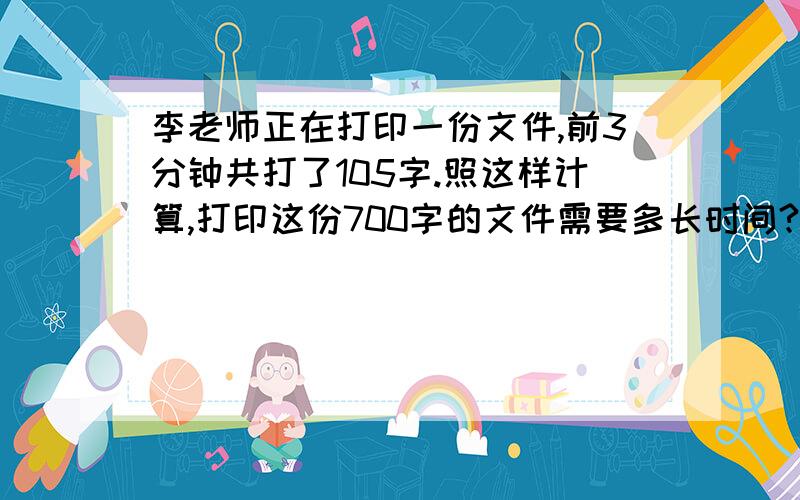 李老师正在打印一份文件,前3分钟共打了105字.照这样计算,打印这份700字的文件需要多长时间?